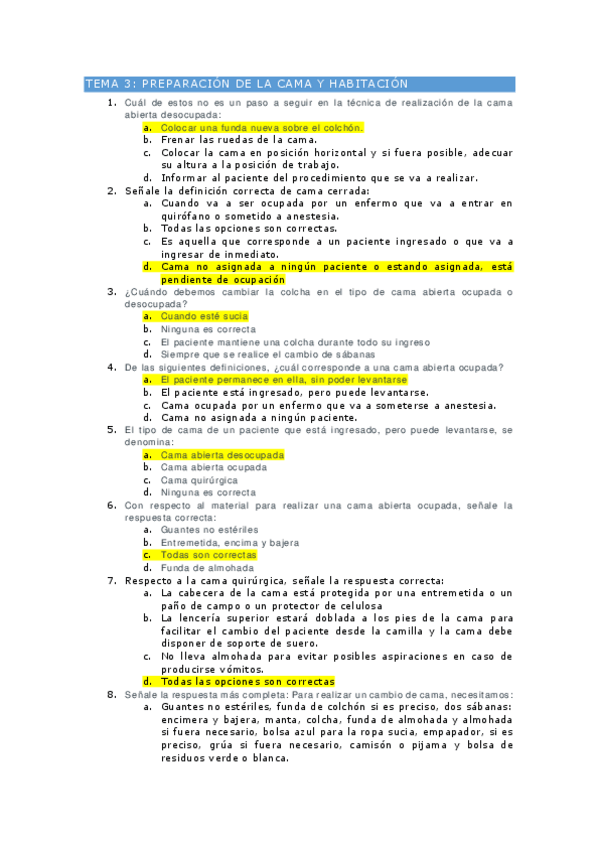 TEMA 3: PREPARACIÓN DE LA CAMA Y HABITACIÓN

1. Cuál de estos no es un paso a seguir en la técnica de realización de la cama abierta desocupada:
a. Colocar una funda nueva sobre el colchón.
b. Frenar las ruedas de la cama.
c. Colocar la cama en posición horizontal y si fuera posible, adecuar su altura a la posición de trabajo.
d. Informar al paciente del procedimiento que se va a realizar.

2. Señale la definición correcta de cama cerrada:
a. Cuando va a ser ocupada por un enfermo que va a entrar en quirófano o sometido a anestesia.
b. Todas las opciones son correctas.
c. Es aquella que corresponde a un paciente ingresado o que va a ingresar de inmediato.
d. Cama no asignada a ningún paciente o estando asignada, está pendiente de ocupación

3. ¿Cuándo debemos cambiar la colcha en el tipo de cama abierta ocupada o desocupada?
a. Cuando esté sucia
b. Ninguna es correcta
c. El paciente mantiene una colcha durante todo su ingreso
d. Siempre que se realice el cambio de sábanas

4. De las siguientes definiciones, ¿cuál corresponde a una cama abierta ocupada?
a. El paciente permanece en ella, sin poder levantarse
b. El paciente está ingresado, pero puede levantarse.
c. Cama ocupada por un enfermo que va a someterse a anestesia.
d. Cama no asignada a ningún paciente.

5. El tipo de cama de un paciente que está ingresado, pero puede levantarse, se denomina:
a. Cama abierta desocupada
b. Cama abierta ocupada
c. Cama quirúrgica
d. Ninguna es correcta

6. Con respecto al material para realizar una cama abierta ocupada, señale la respuesta correcta:
a. Guantes no estériles
b. Entremetida, encima y bajera
c. Todas son correctas
d. Funda de almohada

7. Respecto a la cama quirúrgica, señale la respuesta correcta:
a. La cabecera de la cama está protegida por una entremetida o un paño de campo o un protector de celulosa
b. La lencería superior estará doblada a los pies de la cama para facilitar el cambio del paciente desde la camilla y la cama debe disponer de soporte de suero.
c. No lleva almohada para evitar posibles aspiraciones en caso de producirse vómitos.
d. Todas las opciones son correctas

8. Señale la respuesta más completa: Para realizar un cambio de cama, necesitamos:
a. Guantes no estériles, funda de colchón si es preciso, dos sábanas: encimera y bajera, manta, colcha, funda de almohada y almohada si fuera necesario, bolsa azul para la ropa sucia, empapador, si es preciso, grúa si fuera necesario, camisón o pijama y bolsa de residuos verde o blanca.